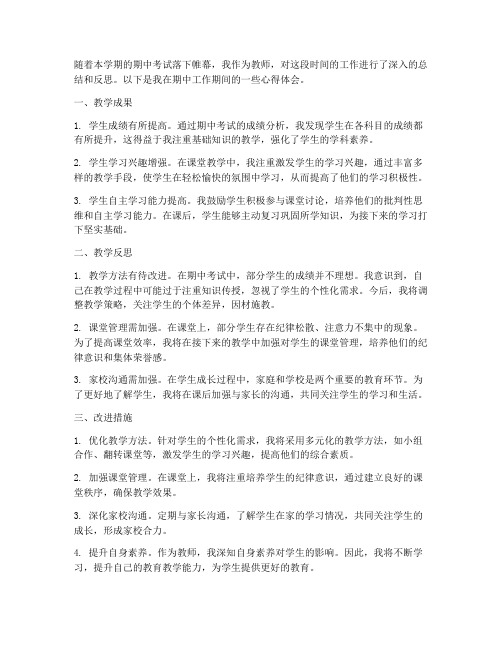 随着本学期的期中考试落下帷幕，我作为教师，对这段时间的工作进行了深入的总结和反思。以下是我在期中工作期间的一些心得体会。

一、教学成果

1. 学生成绩有所提高。通过期中考试的成绩分析，我发现学生在各科目的成绩都有所提升，这得益于我注重基础知识的教学，强化了学生的学科素养。

2. 学生学习兴趣增强。在课堂教学中，我注重激发学生的学习兴趣，通过丰富多样的教学手段，使学生在轻松愉快的氛围中学习，从而提高了他们的学习积极性。

3. 学生自主学习能力提高。我鼓励学生积极参与课堂讨论，培养他们的批判性思维和自主学习能力。在课后，学生能够主动复习巩固所学知识，为接下来的学习打下坚实基础。

二、教学反思

1. 教学方法有待改进。在期中考试中，部分学生的成绩并不理想。我意识到，自己在教学过程中可能过于注重知识传授，忽视了学生的个性化需求。今后，我将调整教学策略，关注学生的个体差异，因材施教。

2. 课堂管理需加强。在课堂上，部分学生存在纪律松散、注意力不集中的现象。为了提高课堂效率，我将在接下来的教学中加强对学生的课堂管理，培养他们的纪律意识和集体荣誉感。

3. 家校沟通需加强。在学生成长过程中，家庭和学校是两个重要的教育环节。为了更好地了解学生，我将在课后加强与家长的沟通，共同关注学生的学习和生活。

三、改进措施

1. 优化教学方法。针对学生的个性化需求，我将采用多元化的教学方法，如小组合作、翻转课堂等，激发学生的学习兴趣，提高他们的综合素质。

2. 加强课堂管理。在课堂上，我将注重培养学生的纪律意识，通过建立良好的课堂秩序，确保教学效果。

3. 深化家校沟通。定期与家长沟通，了解学生在家的学习情况，共同关注学生的成长，形成家校合力。

4. 提升自身素养。作为教师，我深知自身素养对学生的影响。因此，我将不断学习，提升自己的教育教学能力，为学生提供更好的教育。